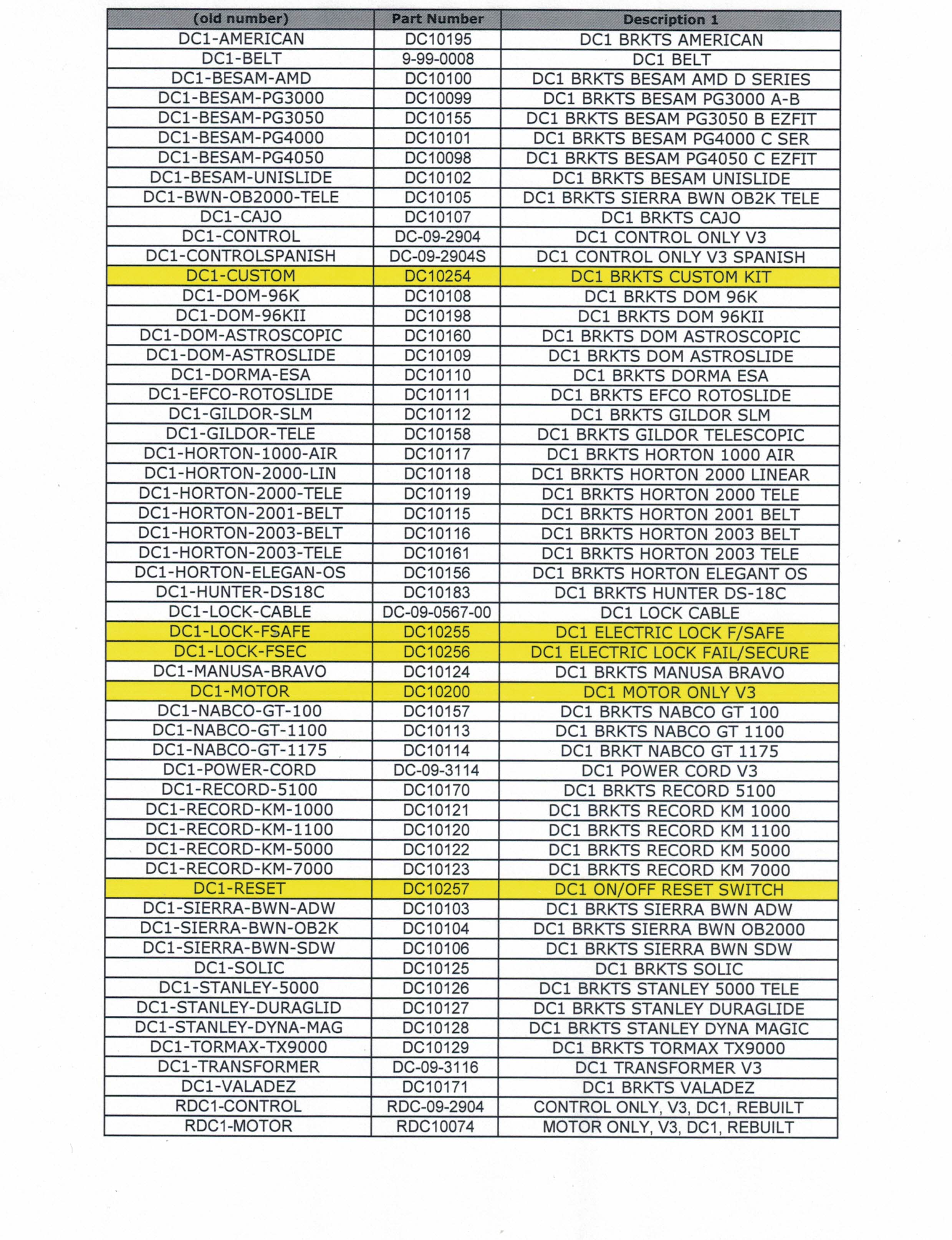 | (old number) | Part Number | Description 1 |
|---|---|---|
| DC1-AMERICAN | DC10195 | DC1 BRKTS AMERICAN |
| DC1-BELT | 9-99-0008 | DC1 BELT |
| DC1-BESAM-AMD | DC10100 | DC1 BRKTS BESAM AMD D SERIES |
| DC1-BESAM-PG3000 | DC10099 | DC1 BRKTS BESAM PG3000 A-B |
| DC1-BESAM-PG3050 | DC10155 | DC1 BRKTS BESAM PG3050 B EZFIT |
| DC1-BESAM-PG4000 | DC10101 | DC1 BRKTS BESAM PG4000 C SER |
| DC1-BESAM-PG4050 | DC10098 | DC1 BRKTS BESAM PG4050 C EZFIT |
| DC1-BESAM-UNISLIDE | DC10102 | DC1 BRKTS BESAM UNISLIDE |
| DC1-BWN-OB2000-TELE | DC10105 | DC1 BRKTS SIERRA BWN OB2K TELE |
| DC1-CAJO | DC10107 | DC1 BRKTS CAJO |
| DC1-CONTROL | DC-09-2904 | DC1 CONTROL ONLY V3 |
| DC1-CONTROLSPANISH | DC-09-2904S | DC1 CONTROL ONLY V3 SPANISH |
| DC1-CUSTOM | DC10254 | DC1 BRKTS CUSTOM KIT |
| DC1-DOM-96K | DC10108 | DC1 BRKTS DOM 96K |
| DC1-DOM-96KII | DC10198 | DC1 BRKTS DOM 96KII |
| DC1-DOM-ASTROSCOPIC | DC10160 | DC1 BRKTS DOM ASTROSCOPIC |
| DC1-DOM-ASTROSLIDE | DC10109 | DC1 BRKTS DOM ASTROSLIDE |
| DC1-DORMA-ESA | DC10110 | DC1 BRKTS DORMA ESA |
| DC1-EFCO-ROTOSLIDE | DC10111 | DC1 BRKTS EFCO ROTOSLIDE |
| DC1-GILDOR-SLM | DC10112 | DC1 BRKTS GILDOR SLM |
| DC1-GILDOR-TELE | DC10158 | DC1 BRKTS GILDOR TELESCOPIC |
| DC1-HORTON-1000-AIR | DC10117 | DC1 BRKTS HORTON 1000 AIR |
| DC1-HORTON-2000-LIN | DC10118 | DC1 BRKTS HORTON 2000 LINEAR |
| DC1-HORTON-2000-TELE | DC10119 | DC1 BRKTS HORTON 2000 TELE |
| DC1-HORTON-2001-BELT | DC10115 | DC1 BRKTS HORTON 2001 BELT |
| DC1-HORTON-2003-BELT | DC10116 | DC1 BRKTS HORTON 2003 BELT |
| DC1-HORTON-2003-TELE | DC10161 | DC1 BRKTS HORTON 2003 TELE |
| DC1-HORTON-ELEGAN-OS | DC10156 | DC1 BRKTS HORTON ELEGANT OS |
| DC1-HUNTER-DS18C | DC10183 | DC1 BRKTS HUNTER DS-18C |
| DC1-LOCK-CABLE | DC-09-0567-00 | DC1 LOCK CABLE |
| DC1-LOCK-FSAFE | DC10255 | DC1 ELECTRIC LOCK F/SAFE |
| DC1-LOCK-FSEC | DC10256 | DC1 ELECTRIC LOCK FAIL/SECURE |
| DC1-MANUSA-BRAVO | DC10124 | DC1 BRKTS MANUSA BRAVO |
| DC1-MOTOR | DC10200 | DC1 MOTOR ONLY V3 |
| DC1-NABCO-GT-100 | DC10157 | DC1 BRKTS NABCO GT 100 |
| DC1-NABCO-GT-1100 | DC10113 | DC1 BRKTS NABCO GT 1100 |
| DC1-NABCO-GT-1175 | DC10114 | DC1 BRKT NABCO GT 1175 |
| DC1-POWER-CORD | DC-09-3114 | DC1 POWER CORD V3 |
| DC1-RECORD-5100 | DC10170 | DC1 BRKTS RECORD 5100 |
| DC1-RECORD-KM-1000 | DC10121 | DC1 BRKTS RECORD KM 1000 |
| DC1-RECORD-KM-1100 | DC10120 | DC1 BRKTS RECORD KM 1100 |
| DC1-RECORD-KM-5000 | DC10122 | DC1 BRKTS RECORD KM 5000 |
| DC1-RECORD-KM-7000 | DC10123 | DC1 BRKTS RECORD KM 7000 |
| DC1-RESET | DC10257 | DC1 ON/OFF RESET SWITCH |
| DC1-SIERRA-BWN-ADW | DC10103 | DC1 BRKTS SIERRA BWN ADW |
| DC1-SIERRA-BWN-OB2K | DC10104 | DC1 BRKTS SIERRA BWN OB2000 |
| DC1-SIERRA-BWN-SDW | DC10106 | DC1 BRKTS SIERRA BWN SDW |
| DC1-SOLIC | DC10125 | DC1 BRKTS SOLIC |
| DC1-STANLEY-5000 | DC10126 | DC1 BRKTS STANLEY 5000 TELE |
| DC1-STANLEY-DURAGLID | DC10127 | DC1 BRKTS STANLEY DURAGLIDE |
| DC1-STANLEY-DYNA-MAG | DC10128 | DC1 BRKTS STANLEY DYNA MAGIC |
| DC1-TORMAX-TX9000 | DC10129 | DC1 BRKTS TORMAX TX9000 |
| DC1-TRANSFORMER | DC-09-3116 | DC1 TRANSFORMER V3 |
| DC1-VALADEZ | DC10171 | DC1 BRKTS VALADEZ |
| RDC1-CONTROL | RDC-09-2904 | CONTROL ONLY, V3, DC1, REBUILT |
| RDC1-MOTOR | RDC10074 | MOTOR ONLY, V3, DC1, REBUILT |